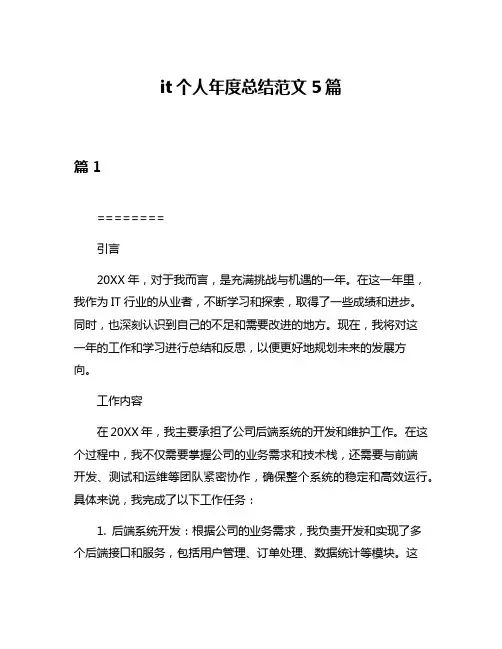 it 个人年度总结范文 5 篇

篇 1

========

引言

20XX 年，对于我而言，是充满挑战与机遇的一年。在这一年里，我作为 IT 行业的从业者，不断学习和探索，取得了一些成绩和进步。同时，也深刻认识到自己的不足和需要改进的地方。现在，我将对这一年的工作和学习进行总结和反思，以便更好地规划未来的发展方向。

工作内容

在 20XX 年，我主要承担了公司后端系统的开发和维护工作。在这个过程中，我不仅需要掌握公司的业务需求和技术栈，还需要与前端开发、测试和运维等团队紧密协作，确保整个系统的稳定和高效运行。具体来说，我完成了以下工作任务：

1. 后端系统开发：根据公司的业务需求，我负责开发和实现了多个后端接口和服务，包括用户管理、订单处理、数据统计等模块。这